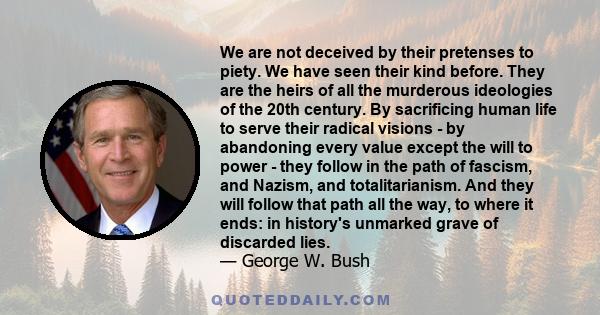 We are not deceived by their pretenses to piety. We have seen their kind before. They are the heirs of all the murderous ideologies of the 20th century. By sacrificing human life to serve their radical visions - by abandoning every value except the will to power - they follow in the path of fascism, and Nazism, and totalitarianism. And they will follow that path all the way, to where it ends: in history's unmarked grave of discarded lies.
— George W. Bush

QUOTEDDAILY.COM